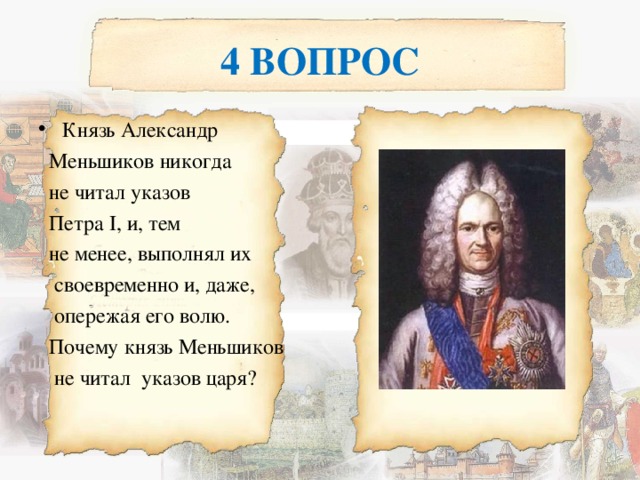 4 ВОПРОС

• Князь Александр Меньшиков никогда не читал указов Петра I, и, тем не менее, выполнял их своевременно и, даже, опережая его волю. Почему князь Меньшиков не читал указов царя?